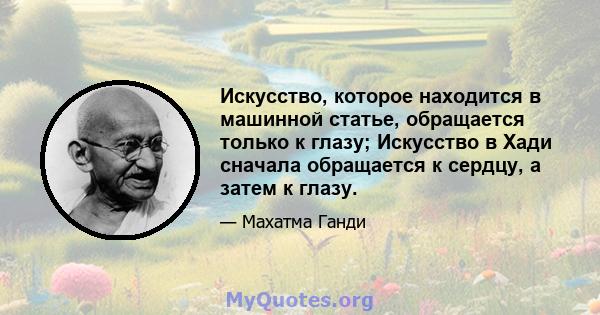 Искусство, которое находится в машинной статье, обращается только к глазу; Искусство в Хади сначала обращается к сердцу, а затем к глазу.

— Махатма Ганди

MyQuotes.org